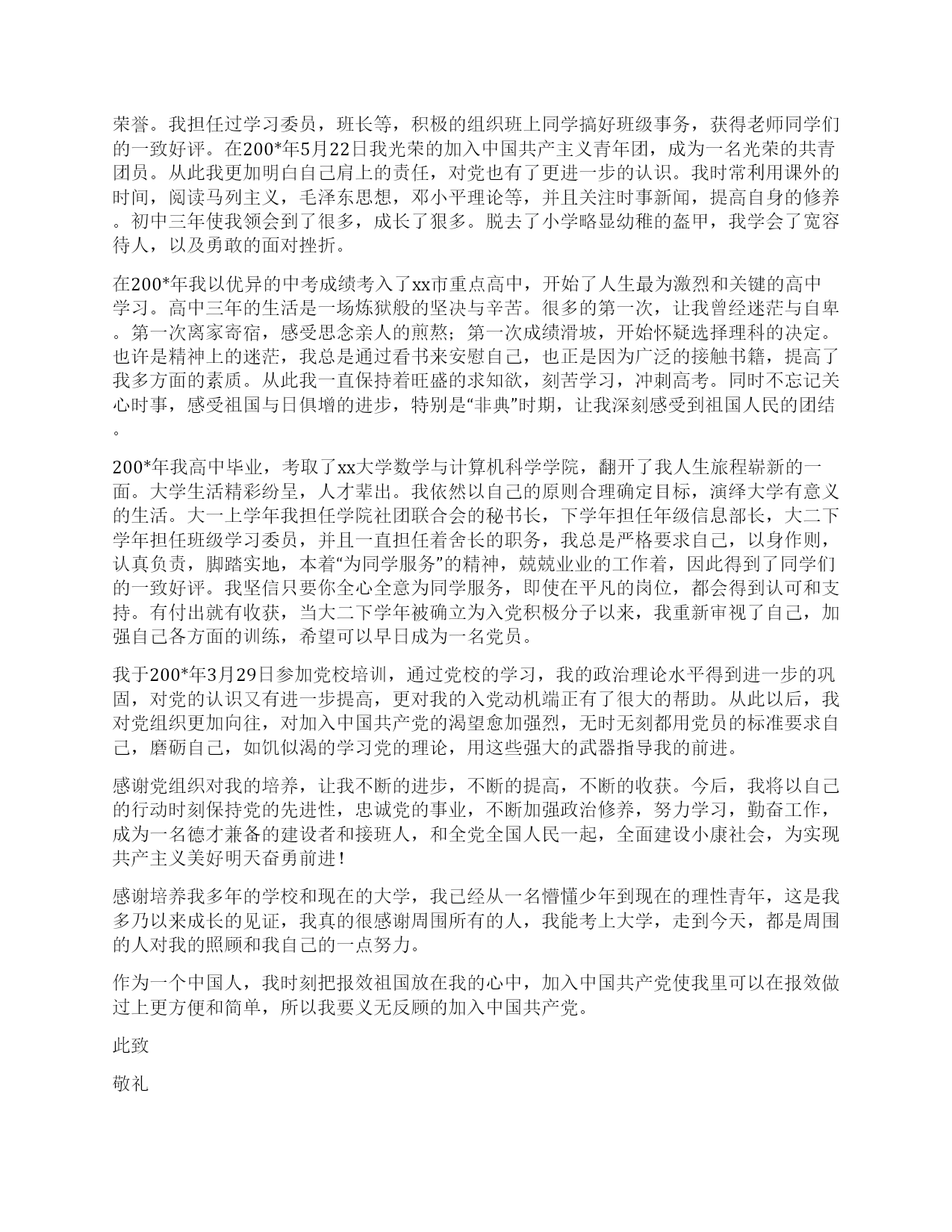 荣誉。我担任过学习委员，班长等，积极的组织班上同学搞好班级事务，获得老师同学们的一致好评。在200*年5月22日我光荣的加入中国共产主义青年团，成为一名光荣的共青团员。从此我更加明白自己肩上的责任，对党也有了更进一步的认识。我时常利用课外的时间，阅读马列主义，毛泽东思想，邓小平理论等，并且关注时事新闻，提高自身的修养。初中三年使我领会到了很多，成长了狠多。脱去了小学略显幼稚的盔甲，我学会了宽容待人，以及勇敢的面对挫折。

在200*年我以优异的中考成绩考入了xx市重点高中，开始了人生最为激烈和关键的高中学习。高中三年的生活是一场炼狱般的坚决与辛苦。很多的第一次，让我曾经迷茫与自卑。第一次离家寄宿，感受思念亲人的煎熬；第一次成绩滑坡，开始怀疑选择理科的决定。也许是精神上的迷茫，我总是通过看书来安慰自己，也正是因为广泛的接触书籍，提高了我多方面的素质。从此我一直保持着旺盛的求知欲，刻苦学习，冲刺高考。同时不忘记关心时事，感受祖国与日俱增的进步，特别是“非典”时期，让我深刻感受到祖国人民的团结。

200*年我高中毕业，考取了xx大学数学与计算机科学学院，翻开了我人生旅程崭新的一面。大学生活精彩纷呈，人才辈出。我依然以自己的原则合理确定目标，演绎大学有意义的生活。大一上学年我担任学院社团联合会的秘书长，下学年担任年级信息部长，大二下学年担任班级学习委员，并且一直担任着舍长的职务，我总是严格要求自己，以身作则，认真负责，脚踏实地，本着“为同学服务”的精神，兢兢业业的工作着，因此得到了同学们的一致好评。我坚信只要你全心全意为同学服务，即使在平凡的岗位，都会得到认可和支持。有付出就有收获，当大二下学年被确立为入党积极分子以来，我重新审视了自己，加强自己各方面的训练，希望可以早日成为一名党员。

我于200*年3月29日参加党校培训，通过党校的学习，我的政治理论水平得到进一步的巩固，对党的认识又有进一步提高，更对我的入党动机端正有了很大的帮助。从此以后，我对党组织更加向往，对加入中国共产党的渴望愈加强烈，无时无刻都用党员的标准要求自己，磨砺自己，如饥似渴的学习党的理论，用这些强大的武器指导我的前进。

感谢党组织对我的培养，让我不断的进步，不断的提高，不断的收获。今后，我将以自己的行动时刻保持党的先进性，忠诚党的事业，不断加强政治修养，努力学习，勤奋工作，成为一名德才兼备的建设者和接班人，和全党全国人民一起，全面建设小康社会，为实现共产主义美好明天奋勇前进！

感谢培养我多年的学校和现在的大学，我已经从一名懵懂少年到现在的理性青年，这是我多乃以来成长的见证，我真的很感谢周围所有的人，我能考上大学，走到今天，都是周围的人对我的照顾和我自己的一点努力。

作为一个中国人，我时刻把报效祖国放在我的心中，加入中国共产党使我里可以在报效做过上更方便和简单，所以我要义无反顾的加入中国共产党。

此致

敬礼